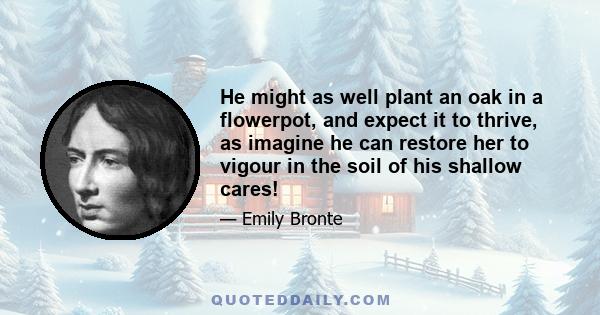 He might as well plant an oak in a flowerpot, and expect it to thrive, as imagine he can restore her to vigour in the soil of his shallow cares!

— Emily Bronte

QUOTEDDAILY.COM